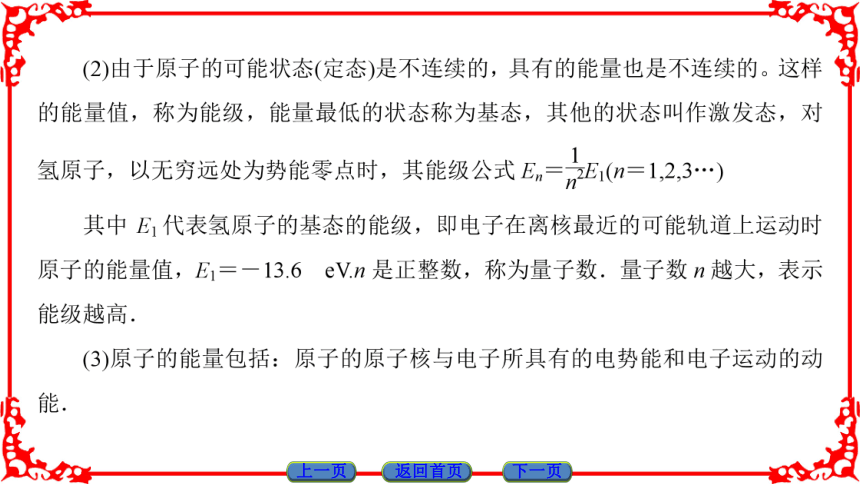 (2)由于原子的可能状态(定态)是不连续的，具有的能量也是不连续的。这样的能量值，称为能级，能量最低的状态称为基态，其他的状态叫作激发态，对氢原子，以无穷远处为势能零点时，其能级公式 $E_n=\frac{1}{n^2}E_1(n=1,2,3\cdots)$

其中 $E_1$ 代表氢原子的基态的能级，即电子在离核最近的可能轨道上运动时原子的能量值，$E_1=-13.6$ eV.$n$ 是正整数，称为量子数．量子数 $n$ 越大，表示能级越高．

(3)原子的能量包括：原子的原子核与电子所具有的电势能和电子运动的动能．

上一页 返回首页 下一页